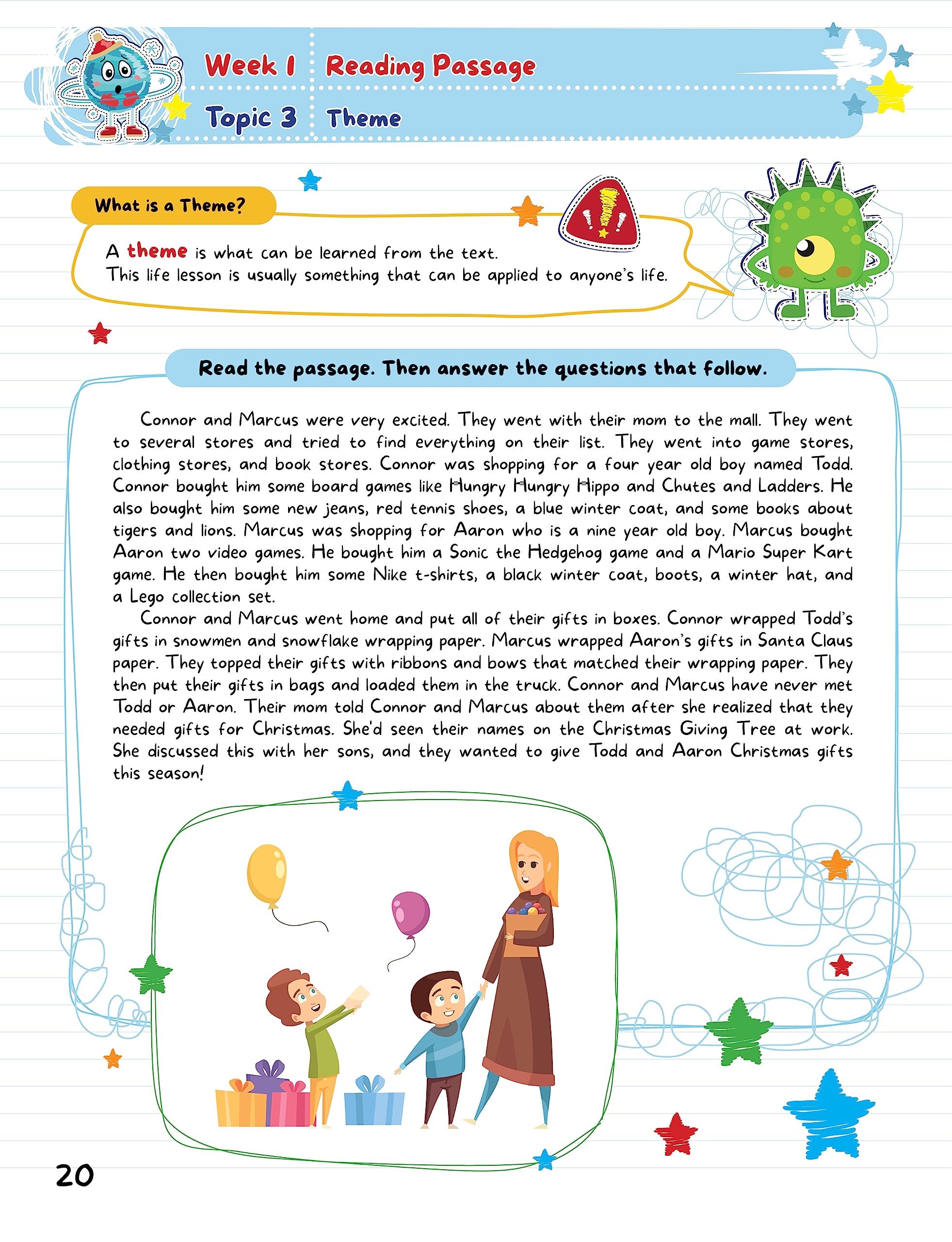 Week 1 Reading Passage
Topic 3 Theme

What is a Theme?

A theme is what can be learned from the text.
This life lesson is usually something that can be applied to anyone's life.

Read the passage. Then answer the questions that follow.

Connor and Marcus were very excited. They went with their mom to the mall. They went to several stores and tried to find everything on their list. They went into game stores, clothing stores, and book stores. Connor was shopping for a four year old boy named Todd. Connor bought him some board games like Hungry Hungry Hippo and Chutes and Ladders. He also bought him some new jeans, red tennis shoes, a blue winter coat, and some books about tigers and lions. Marcus was shopping for Aaron who is a nine year old boy. Marcus bought Aaron two video games. He bought him a Sonic the Hedgehog game and a Mario Super Kart game. He then bought him some Nike t-shirts, a black winter coat, boots, a winter hat, and a Lego collection set.

Connor and Marcus went home and put all of their gifts in boxes. Connor wrapped Todd's gifts in snowmen and snowflake wrapping paper. Marcus wrapped Aaron's gifts in Santa Claus paper. They topped their gifts with ribbons and bows that matched their wrapping paper. They then put their gifts in bags and loaded them in the truck. Connor and Marcus have never met Todd or Aaron. Their mom told Connor and Marcus about them after she realized that they needed gifts for Christmas. She'd seen their names on the Christmas Giving Tree at work. She discussed this with her sons, and they wanted to give Todd and Aaron Christmas gifts this season!

20